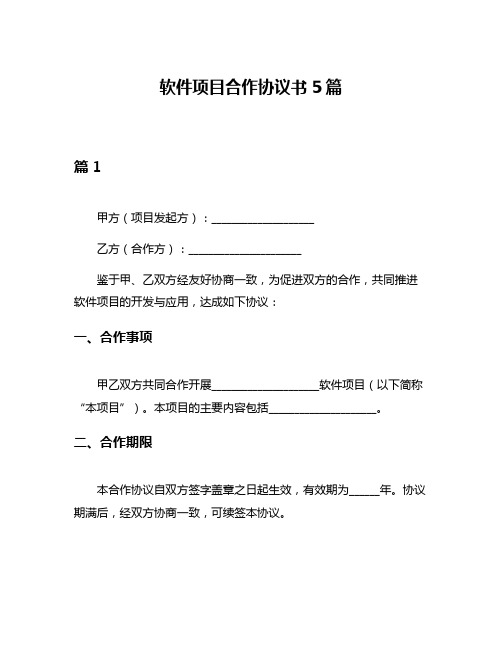 软件项目合作协议书 5 篇

篇 1

甲方（项目发起方）：__________________

乙方（合作方）：____________________

鉴于甲、乙双方经友好协商一致，为促进双方的合作，共同推进软件项目的开发与应用，达成如下协议：

一、合作事项

甲乙双方共同合作开展__________________软件项目（以下简称“本项目”）。本项目的主要内容包括__________________。

二、合作期限

本合作协议自双方签字盖章之日起生效，有效期为_____年。协议期满后，经双方协商一致，可续签本协议。